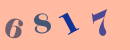 6817